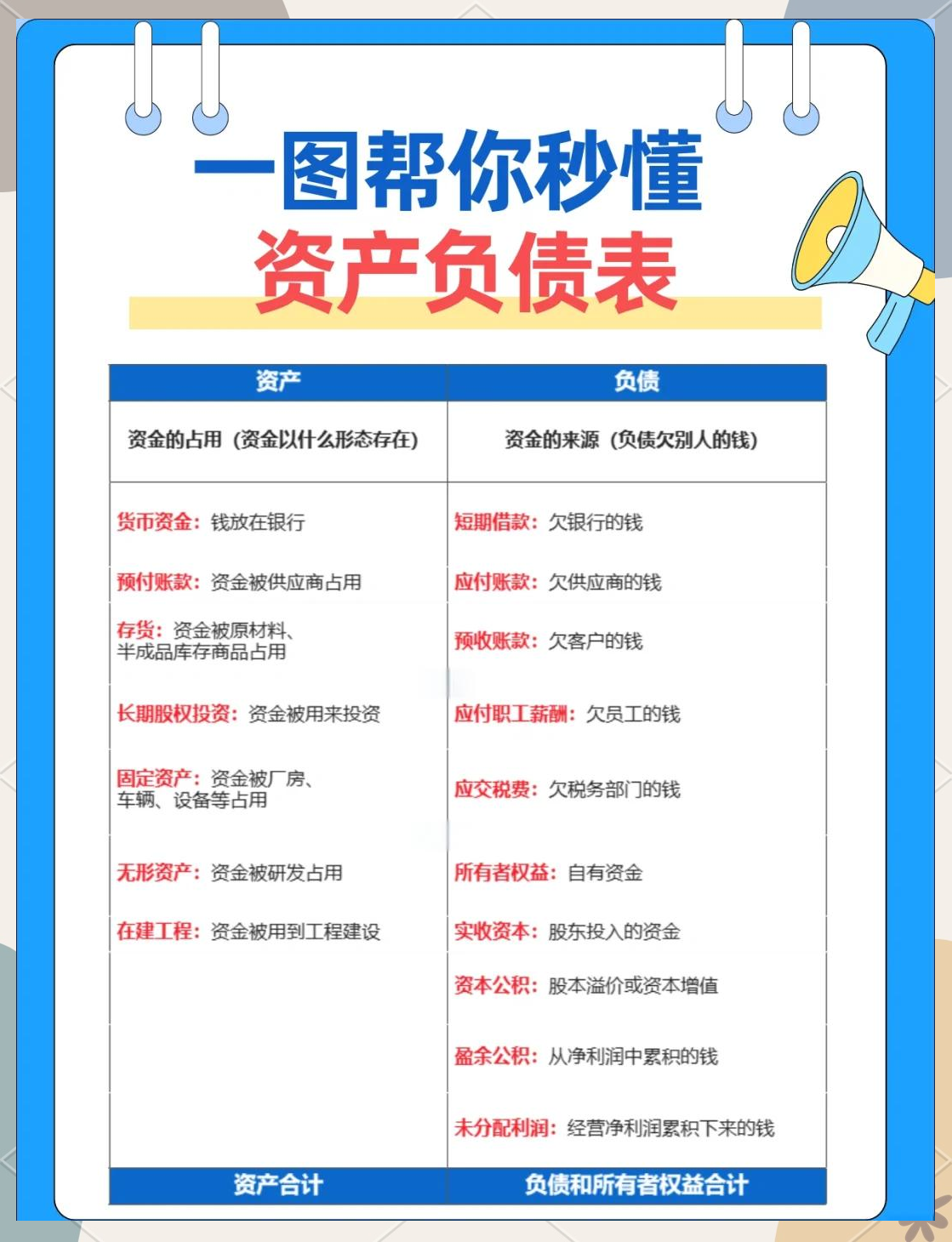 一图帮你秒懂
资产负债表

| 资产 | 负债 |
|---|---|
| 资金的占用（资金以什么形态存在） | 资金的来源（负债欠别人的钱） |
| 货币资金：钱放在银行 | 短期借款：欠银行的钱 |
| 预付账款：资金被供应商占用 | 应付账款：欠供应商的钱 |
| 存货：资金被原材料、半成品库存商品占用 | 预收账款：欠客户的钱 |
| 长期股权投资：资金被用来投资 | 应付职工薪酬：欠员工的钱 |
| 固定资产：资金被厂房、车辆、设备等占用 | 应交税费：欠税务部门的钱 |
| 无形资产：资金被研发占用 | 所有者权益：自有资金 |
| 在建工程：资金被用到工程建设 | 实收资本：股东投入的资金 |
| | 资本公积：股本溢价或资本增值 |
| | 盈余公积：从净利润中累积的钱 |
| | 未分配利润：经营净利润累积下来的钱 |
| 资产合计 | 负债和所有者权益合计 |